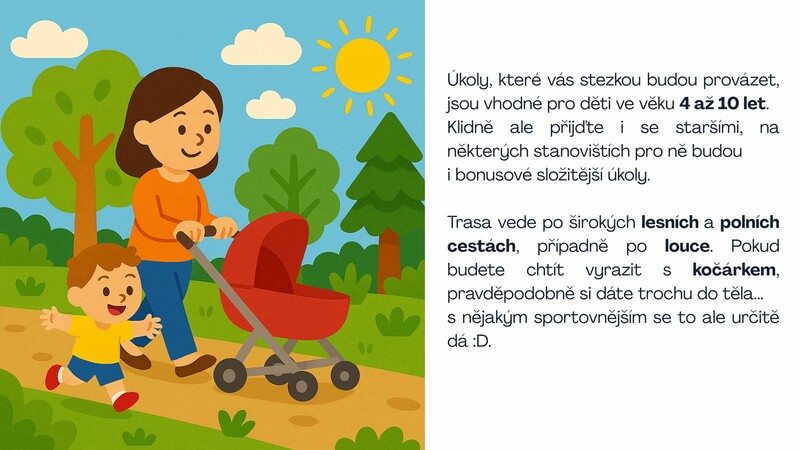 Úkoly, které vás stezkou budou provázet, jsou vhodné pro děti ve věku 4 až 10 let. Klidně ale přijďte i se staršími, na některých stanovištích pro ně budou i bonusové složitější úkoly.

Trasa vede po širokých lesních a polních cestách, případně po louce. Pokud budete chtít vyrazit s kočárkem, pravděpodobně si dáte trochu do těla... s nějakým sportovnějším se to ale určitě dá :D.